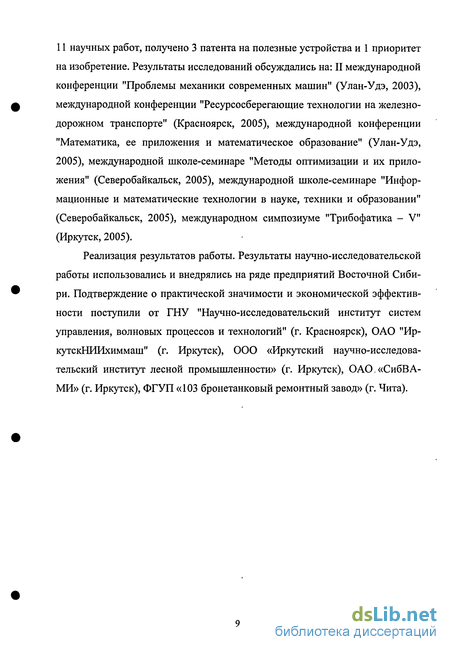 11 научных работ, получено 3 патента на полезные устройства и 1 приоритет на изобретение. Результаты исследований обсуждались на: II международной конференции "Проблемы механики современных машин" (Улан-Удэ, 2003), международной конференции "Ресурсосберегающие технологии на железнодорожном транспорте" (Красноярск, 2005), международной конференции "Математика, ее приложения и математическое образование" (Улан-Удэ, 2005), международной школе-семинаре "Методы оптимизации и их приложения" (Северобайкальск, 2005), международной школе-семинаре "Информационные и математические технологии в науке, техники и образовании" (Северобайкальск, 2005), международном симпозиуме "Трибофатика – V" (Иркутск, 2005).

Реализация результатов работы. Результаты научно-исследовательской работы использовались и внедрялись на ряде предприятий Восточной Сибири. Подтверждение о практической значимости и экономической эффективности поступили от ГНУ "Научно-исследовательский институт систем управления, волновых процессов и технологий" (г. Красноярск), ОАО "ИркутскНИИхиммаш" (г. Иркутск), ООО «Иркутский научно-исследовательский институт лесной промышленности» (г. Иркутск), ОАО «СибВАМИ» (г. Иркутск), ФГУП «103 бронетанковый ремонтный завод» (г. Чита).

9

dsLib.net
библиотека диссертаций